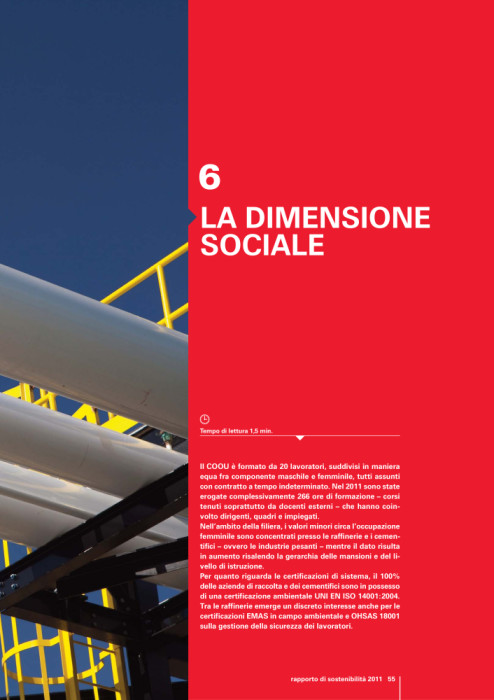 6

LA DIMENSIONE SOCIALE

Tempo di lettura 1,5 min.

Il COOU è formato da 20 lavoratori, suddivisi in maniera equa fra componente maschile e femminile, tutti assunti con contratto a tempo indeterminato. Nel 2011 sono state erogate complessivamente 266 ore di formazione – corsi tenuti soprattutto da docenti esterni – che hanno coinvolto dirigenti, quadri e impiegati.

Nell'ambito della filiera, i valori minori circa l'occupazione femminile sono concentrati presso le raffinerie e i cementifici – ovvero le industrie pesanti – mentre il dato risulta in aumento risalendo la gerarchia delle mansioni e del livello di istruzione.

Per quanto riguarda le certificazioni di sistema, il 100% delle aziende di raccolta e dei cementifici sono in possesso di una certificazione ambientale UNI EN ISO 14001:2004. Tra le raffinerie emerge un discreto interesse anche per le certificazioni EMAS in campo ambientale e OHSAS 18001 sulla gestione della sicurezza dei lavoratori.

rapporto di sostenibilità 2011 55